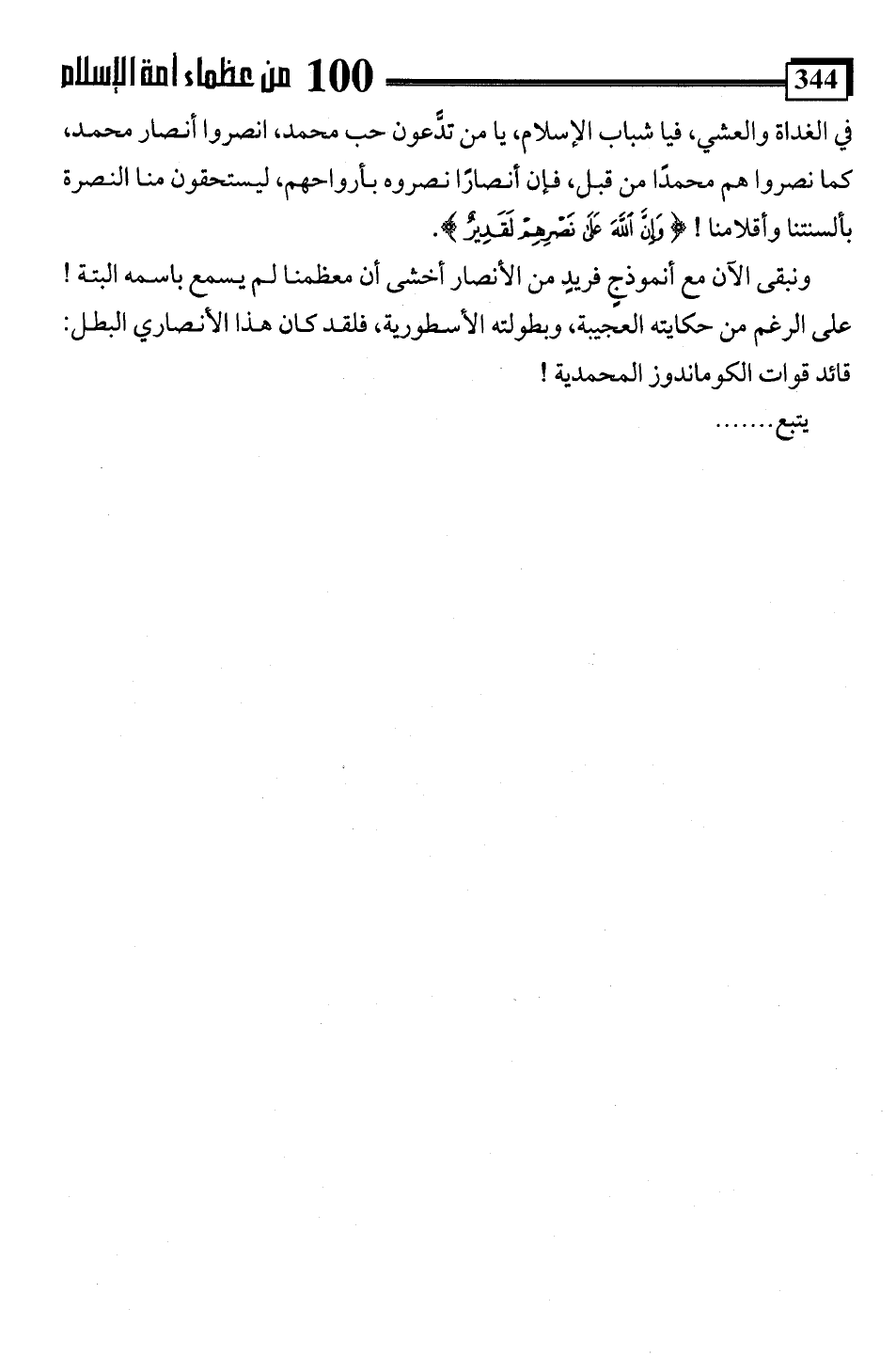 344 100 من عظماء أمة الإسلام

في الغداة والعشي، فيا شباب الإسلام، يا من تدَّعون حب محمد، انصروا أنصار محمد، كما نصروا هم محمدًا من قبل، فإن أنصارًا نصروه بأرواحهم، ليستحقون منا النصرة بألسنتنا وأقلامنا ! ﴿ وَإِنَّ ٱللَّهَ عَلَىٰ نَصْرِهِمْ لَقَدِيرٌ ﴾.

ونبقى الآن مع أنموذجٍ فريدٍ من الأنصار أخشى أن معظمنا لم يسمع باسمه البتة ! على الرغم من حكايته العجيبة، وبطولته الأسطورية، فلقد كان هذا الأنصاري البطل: قائد قوات الكوماندوز المحمدية !

يتبع.......